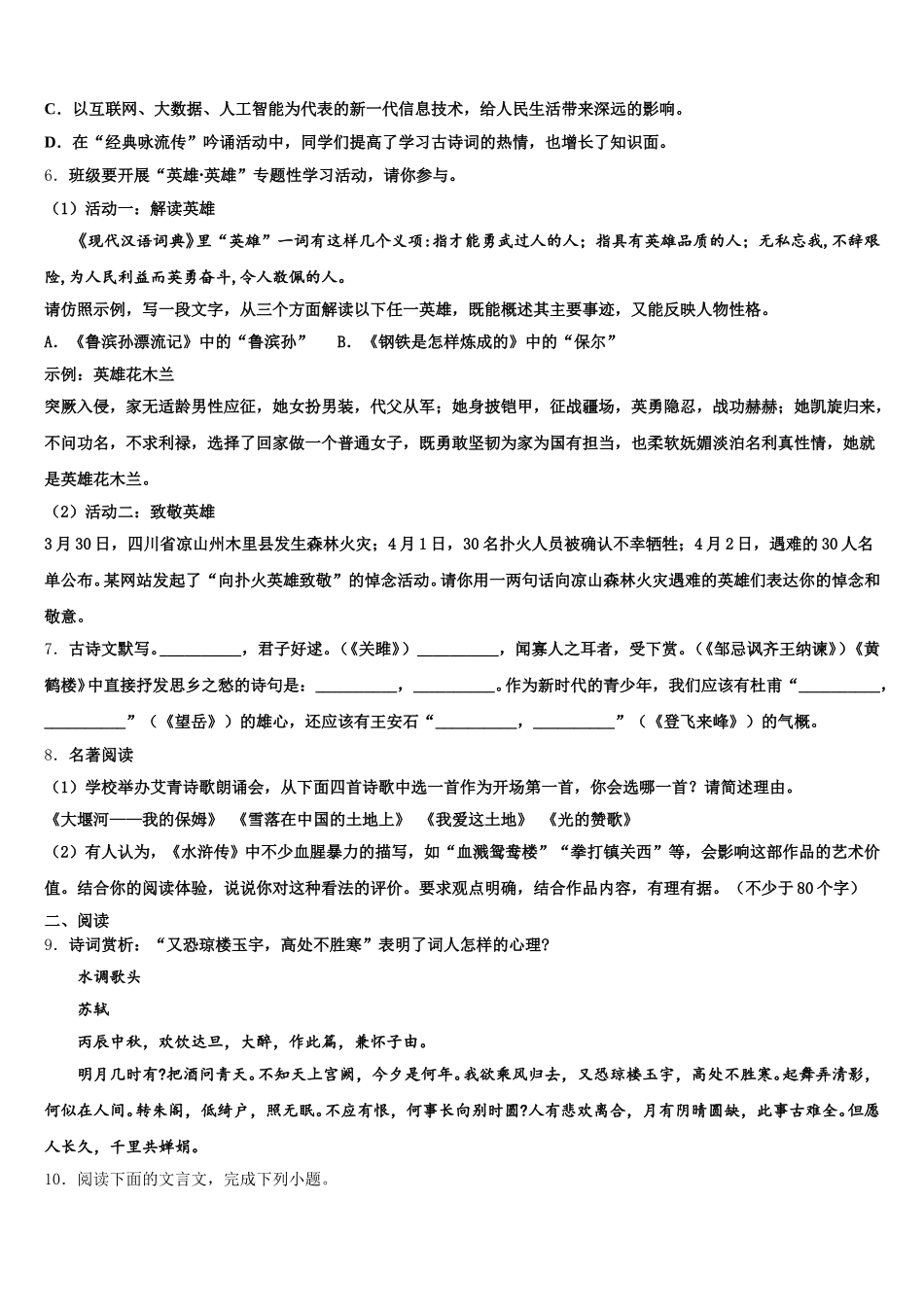 C．以互联网、大数据、人工智能为代表的新一代信息技术，给人民生活带来深远的影响。

D．在“经典咏流传”吟诵活动中，同学们提高了学习古诗词的热情，也增长了知识面。

6．班级要开展“英雄·英雄”专题性学习活动，请你参与。

（1）活动一：解读英雄

《现代汉语词典》里“英雄”一词有这样几个义项：指才能勇武过人的人；指具有英雄品质的人；无私忘我，不辞艰险，为人民利益而英勇奋斗，令人敬佩的人。

请仿照示例，写一段文字，从三个方面解读以下任一英雄，既能概述其主要事迹，又能反映人物性格。

A．《鲁滨孙漂流记》中的“鲁滨孙”　B．《钢铁是怎样炼成的》中的“保尔”

示例：英雄花木兰

突厥入侵，家无适龄男性应征，她女扮男装，代父从军；她身披铠甲，征战疆场，英勇隐忍，战功赫赫；她凯旋归来，不问功名，不求利禄，选择了回家做一个普通女子，既勇敢坚韧为家为国有担当，也柔软妩媚淡泊名利真性情，她就是英雄花木兰。

（2）活动二：致敬英雄

3月30日，四川省凉山州木里县发生森林火灾；4月1日，30名扑火人员被确认不幸牺牲；4月2日，遇难的30人名单公布。某网站发起了“向扑火英雄致敬”的悼念活动。请你用一两句话向凉山森林火灾遇难的英雄们表达你的悼念和敬意。

7．古诗文默写。__________，君子好逑。（《关雎》）__________，闻寡人之耳者，受下赏。（《邹忌讽齐王纳谏》）《黄鹤楼》中直接抒发思乡之愁的诗句是：__________，__________。作为新时代的青少年，我们应该有杜甫“__________，__________”（《望岳》）的雄心，还应该有王安石“__________，__________”（《登飞来峰》）的气概。

8．名著阅读

（1）学校举办艾青诗歌朗诵会，从下面四首诗歌中选一首作为开场第一首，你会选哪一首？请简述理由。

《大堰河——我的保姆》　《雪落在中国的土地上》　《我爱这土地》　《光的赞歌》

（2）有人认为，《水浒传》中不少血腥暴力的描写，如“血溅鸳鸯楼”“拳打镇关西”等，会影响这部作品的艺术价值。结合你的阅读体验，说说你对这种看法的评价。要求观点明确，结合作品内容，有理有据。（不少于80个字）

二、阅读

9．诗词赏析：“又恐琼楼玉宇，高处不胜寒”表明了词人怎样的心理?

水调歌头

苏轼

丙辰中秋，欢饮达旦，大醉，作此篇，兼怀子由。

明月几时有?把酒问青天。不知天上宫阙，今夕是何年。我欲乘风归去，又恐琼楼玉宇，高处不胜寒。起舞弄清影，何似在人间。转朱阁，低绮户，照无眠。不应有恨，何事长向别时圆?人有悲欢离合，月有阴晴圆缺，此事古难全。但愿人长久，千里共婵娟。

10．阅读下面的文言文，完成下列小题。